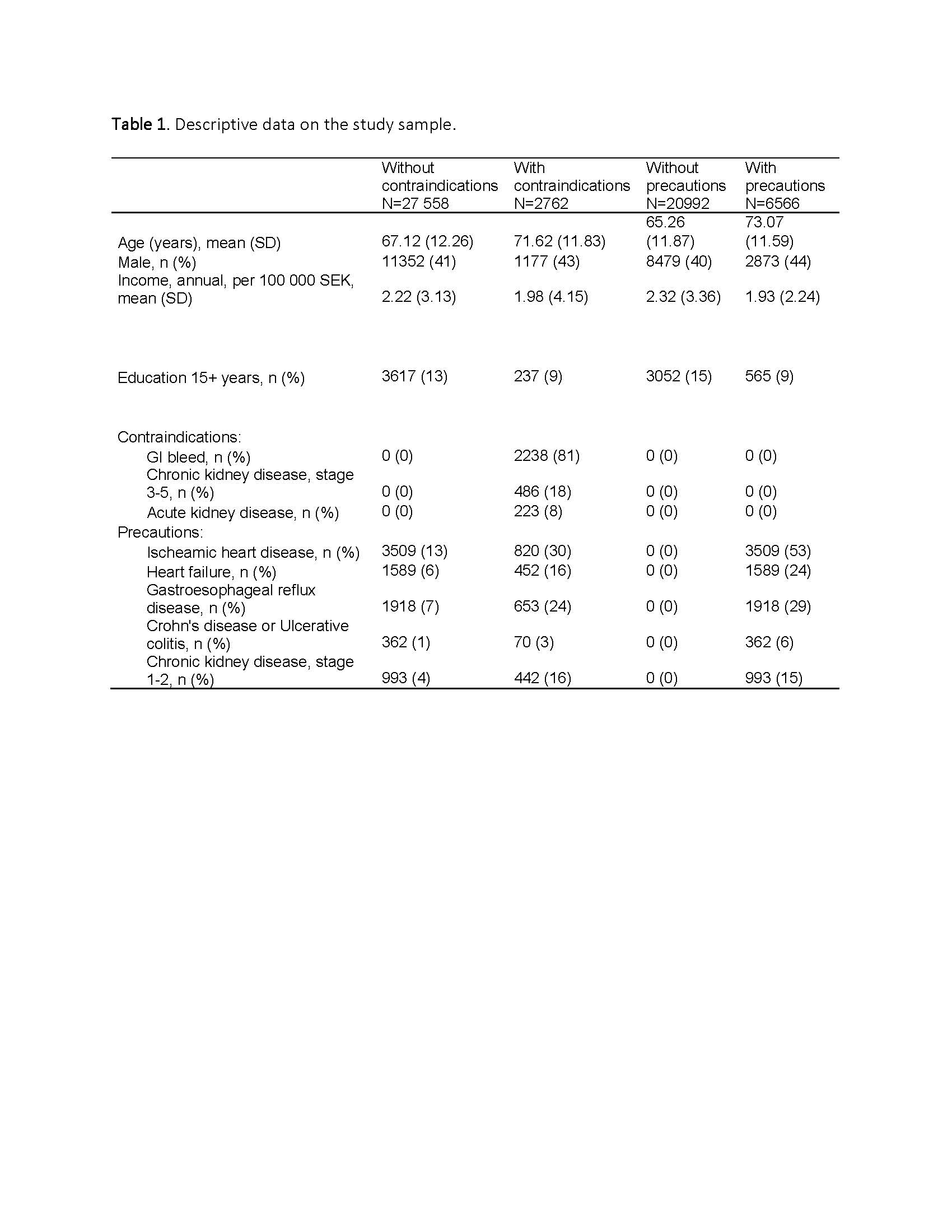 Table 1. Descriptive data on the study sample.

| | Without contraindications N=27 558 | With contraindications N=2762 | Without precautions N=20992 | With precautions N=6566 |
|---|---|---|---|---|
| Age (years), mean (SD) | 67.12 (12.26) | 71.62 (11.83) | 65.26 (11.87) | 73.07 (11.59) |
| Male, n (%) | 11352 (41) | 1177 (43) | 8479 (40) | 2873 (44) |
| Income, annual, per 100 000 SEK, mean (SD) | 2.22 (3.13) | 1.98 (4.15) | 2.32 (3.36) | 1.93 (2.24) |
| Education 15+ years, n (%) | 3617 (13) | 237 (9) | 3052 (15) | 565 (9) |
| Contraindications: | | | | |
| GI bleed, n (%) | 0 (0) | 2238 (81) | 0 (0) | 0 (0) |
| Chronic kidney disease, stage 3-5, n (%) | 0 (0) | 486 (18) | 0 (0) | 0 (0) |
| Acute kidney disease, n (%) | 0 (0) | 223 (8) | 0 (0) | 0 (0) |
| Precautions: | | | | |
| Ischeamic heart disease, n (%) | 3509 (13) | 820 (30) | 0 (0) | 3509 (53) |
| Heart failure, n (%) | 1589 (6) | 452 (16) | 0 (0) | 1589 (24) |
| Gastroesophageal reflux disease, n (%) | 1918 (7) | 653 (24) | 0 (0) | 1918 (29) |
| Crohn's disease or Ulcerative colitis, n (%) | 362 (1) | 70 (3) | 0 (0) | 362 (6) |
| Chronic kidney disease, stage 1-2, n (%) | 993 (4) | 442 (16) | 0 (0) | 993 (15) |